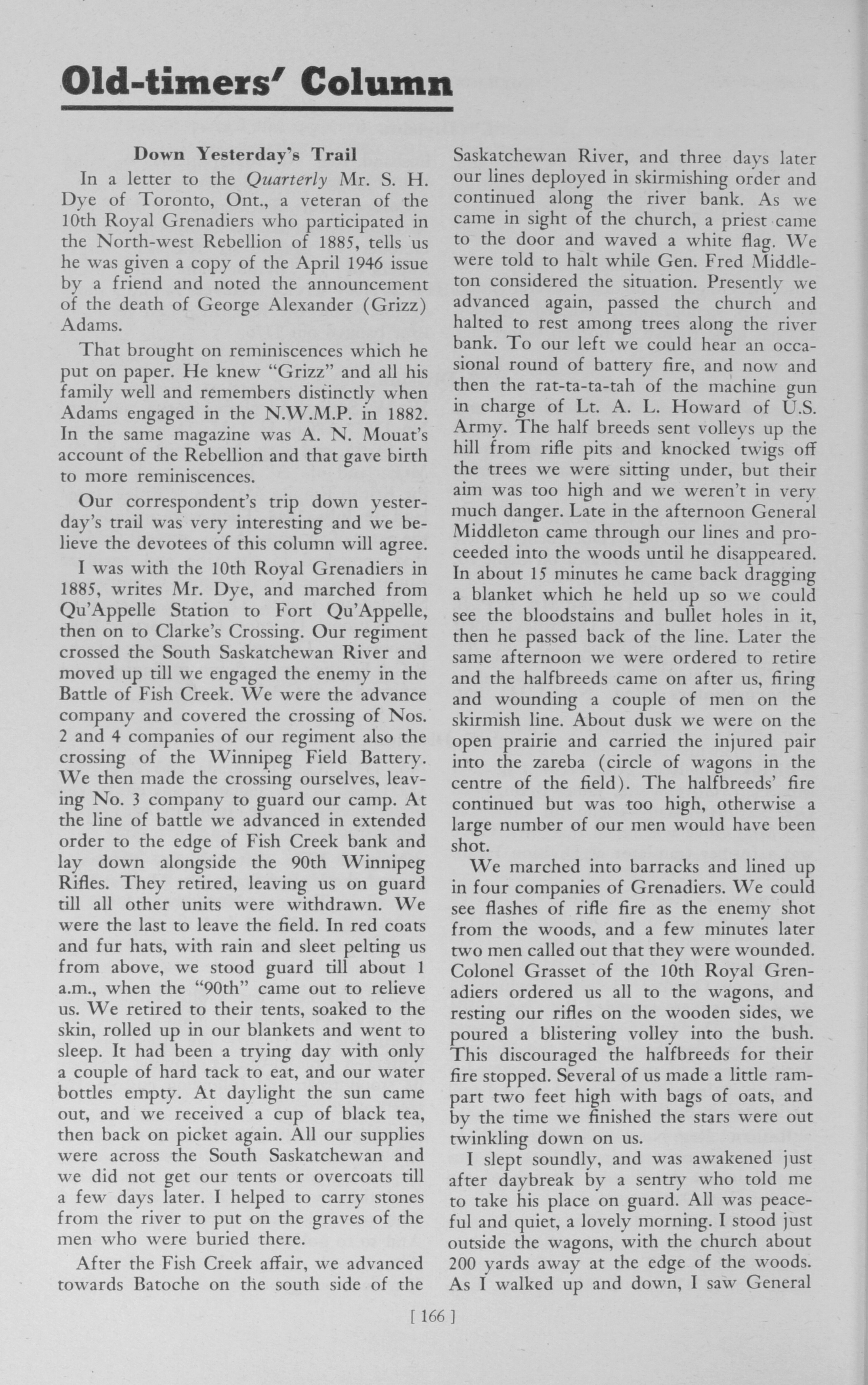 Old-timers' Column

Down Yesterday's Trail

In a letter to the Quarterly Mr. S. H. Dye of Toronto, Ont., a veteran of the 10th Royal Grenadiers who participated in the North-west Rebellion of 1885, tells us he was given a copy of the April 1946 issue by a friend and noted the announcement of the death of George Alexander (Grizz) Adams.

That brought on reminiscences which he put on paper. He knew "Grizz" and all his family well and remembers distinctly when Adams engaged in the N.W.M.P. in 1882. In the same magazine was A. N. Mouat's account of the Rebellion and that gave birth to more reminiscences.

Our correspondent's trip down yesterday's trail was very interesting and we believe the devotees of this column will agree.

I was with the 10th Royal Grenadiers in 1885, writes Mr. Dye, and marched from Qu'Appelle Station to Fort Qu'Appelle, then on to Clarke's Crossing. Our regiment crossed the South Saskatchewan River and moved up till we engaged the enemy in the Battle of Fish Creek. We were the advance company and covered the crossing of Nos. 2 and 4 companies of our regiment also the crossing of the Winnipeg Field Battery. We then made the crossing ourselves, leaving No. 3 company to guard our camp. At the line of battle we advanced in extended order to the edge of Fish Creek bank and lay down alongside the 90th Winnipeg Rifles. They retired, leaving us on guard till all other units were withdrawn. We were the last to leave the field. In red coats and fur hats, with rain and sleet pelting us from above, we stood guard till about 1 a.m., when the "90th" came out to relieve us. We retired to their tents, soaked to the skin, rolled up in our blankets and went to sleep. It had been a trying day with only a couple of hard tack to eat, and our water bottles empty. At daylight the sun came out, and we received a cup of black tea, then back on picket again. All our supplies were across the South Saskatchewan and we did not get our tents or overcoats till a few days later. I helped to carry stones from the river to put on the graves of the men who were buried there.

After the Fish Creek affair, we advanced towards Batoche on the south side of the Saskatchewan River, and three days later our lines deployed in skirmishing order and continued along the river bank. As we came in sight of the church, a priest came to the door and waved a white flag. We were told to halt while Gen. Fred Middleton considered the situation. Presently we advanced again, passed the church and halted to rest among trees along the river bank. To our left we could hear an occasional round of battery fire, and now and then the rat-ta-ta-tah of the machine gun in charge of Lt. A. L. Howard of U.S. Army. The half breeds sent volleys up the hill from rifle pits and knocked twigs off the trees we were sitting under, but their aim was too high and we weren't in very much danger. Late in the afternoon General Middleton came through our lines and proceeded into the woods until he disappeared. In about 15 minutes he came back dragging a blanket which he held up so we could see the bloodstains and bullet holes in it, then he passed back of the line. Later the same afternoon we were ordered to retire and the halfbreeds came on after us, firing and wounding a couple of men on the skirmish line. About dusk we were on the open prairie and carried the injured pair into the zareba (circle of wagons in the centre of the field). The halfbreeds' fire continued but was too high, otherwise a large number of our men would have been shot.

We marched into barracks and lined up in four companies of Grenadiers. We could see flashes of rifle fire as the enemy shot from the woods, and a few minutes later two men called out that they were wounded. Colonel Grasset of the 10th Royal Grenadiers ordered us all to the wagons, and resting our rifles on the wooden sides, we poured a blistering volley into the bush. This discouraged the halfbreeds for their fire stopped. Several of us made a little rampart two feet high with bags of oats, and by the time we finished the stars were out twinkling down on us.

I slept soundly, and was awakened just after daybreak by a sentry who told me to take his place on guard. All was peaceful and quiet, a lovely morning. I stood just outside the wagons, with the church about 200 yards away at the edge of the woods. As I walked up and down, I saw General

[ 166 ]